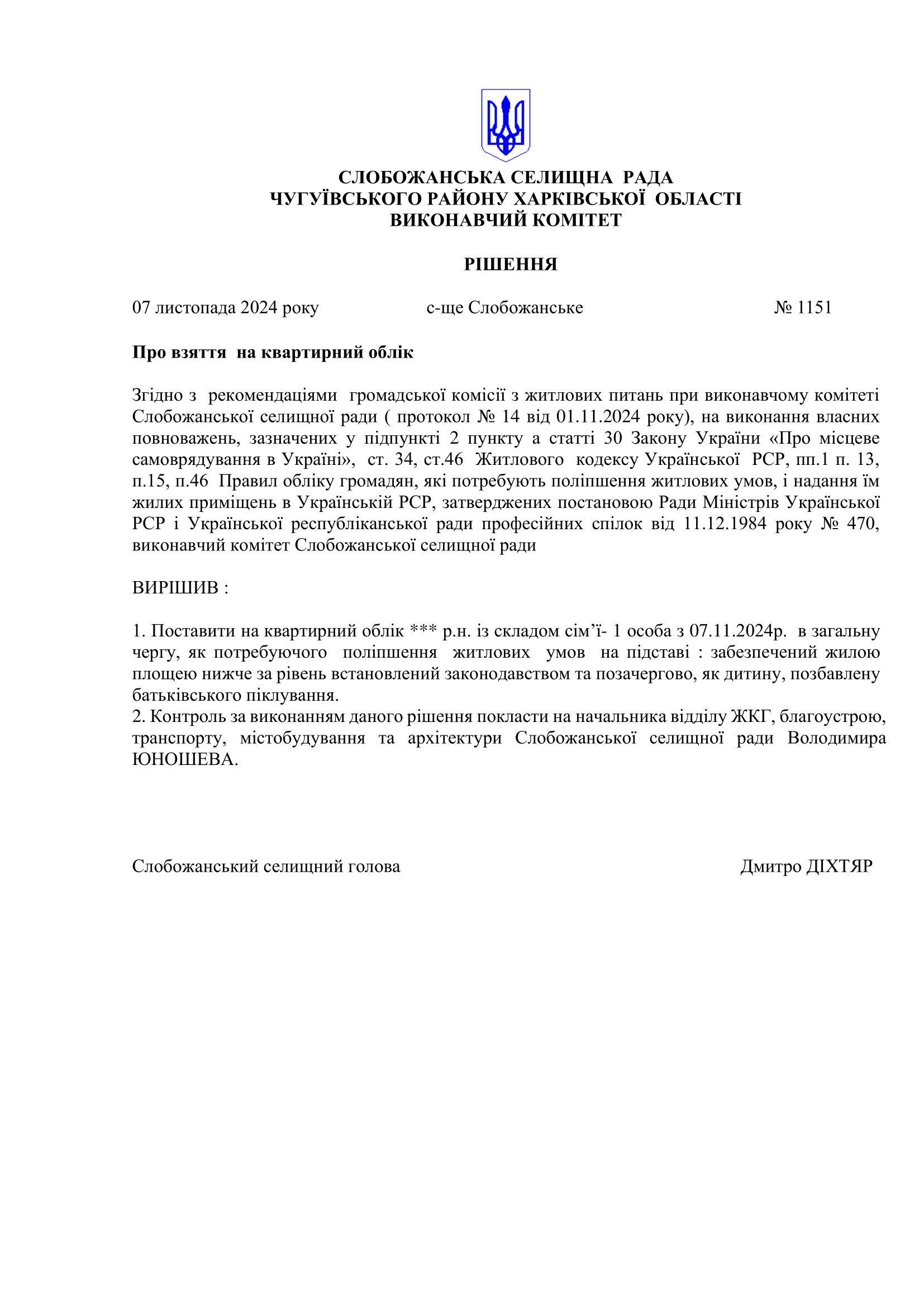 СЛОБОЖАНСЬКА СЕЛИЩНА РАДА
ЧУГУЇВСЬКОГО РАЙОНУ ХАРКІВСЬКОЇ ОБЛАСТІ
ВИКОНАВЧИЙ КОМІТЕТ

РІШЕННЯ

07 листопада 2024 року с-ще Слобожанське № 1151

Про взяття на квартирний облік

Згідно з рекомендаціями громадської комісії з житлових питань при виконавчому комітеті Слобожанської селищної ради ( протокол № 14 від 01.11.2024 року), на виконання власних повноважень, зазначених у підпункті 2 пункту а статті 30 Закону України «Про місцеве самоврядування в Україні», ст. 34, ст.46 Житлового кодексу Української РСР, пп.1 п. 13, п.15, п.46 Правил обліку громадян, які потребують поліпшення житлових умов, і надання їм жилих приміщень в Українській РСР, затверджених постановою Ради Міністрів Української РСР і Української республіканської ради професійних спілок від 11.12.1984 року № 470, виконавчий комітет Слобожанської селищної ради

ВИРІШИВ :

1. Поставити на квартирний облік *** р.н. із складом сім’ї- 1 особа з 07.11.2024р. в загальну чергу, як потребуючого поліпшення житлових умов на підставі : забезпечений жилою площею нижче за рівень встановлений законодавством та позачергово, як дитину, позбавлену батьківського піклування.
2. Контроль за виконанням даного рішення покласти на начальника відділу ЖКГ, благоустрою, транспорту, містобудування та архітектури Слобожанської селищної ради Володимира ЮНОШЕВА.

Слобожанський селищний голова Дмитро ДІХТЯР